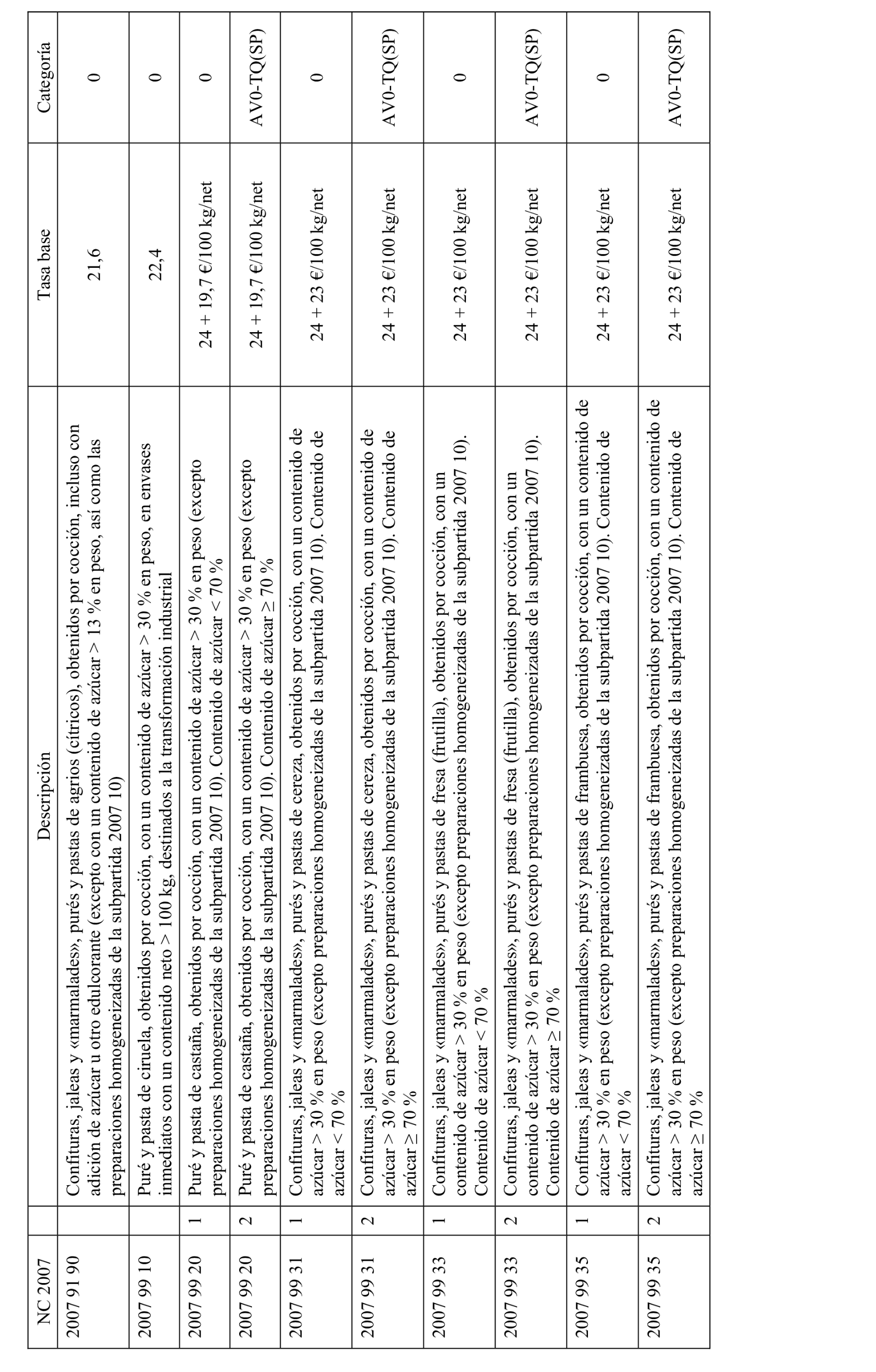 | NC 2007 | | Descripción | Tasa base | Categoría |
|---|---|---|---|---|
| 2007 91 90 | | Confituras, jaleas y «marmalades», purés y pastas de agrios (cítricos), obtenidos por cocción, incluso con adición de azúcar u otro edulcorante (excepto con un contenido de azúcar > 13 % en peso, así como las preparaciones homogeneizadas de la subpartida 2007 10) | 21,6 | 0 |
| 2007 99 10 | | Puré y pasta de ciruela, obtenidos por cocción, con un contenido de azúcar > 30 % en peso, en envases inmediatos con un contenido neto > 100 kg, destinados a la transformación industrial | 22,4 | 0 |
| 2007 99 20 | 1 | Puré y pasta de castaña, obtenidos por cocción, con un contenido de azúcar > 30 % en peso (excepto preparaciones homogeneizadas de la subpartida 2007 10). Contenido de azúcar < 70 % | 24 + 19,7 €/100 kg/net | 0 |
| 2007 99 20 | 2 | Puré y pasta de castaña, obtenidos por cocción, con un contenido de azúcar > 30 % en peso (excepto preparaciones homogeneizadas de la subpartida 2007 10). Contenido de azúcar ≥ 70 % | 24 + 19,7 €/100 kg/net | AV0-TQ(SP) |
| 2007 99 31 | 1 | Confituras, jaleas y «marmalades», purés y pastas de cereza, obtenidos por cocción, con un contenido de azúcar > 30 % en peso (excepto preparaciones homogeneizadas de la subpartida 2007 10). Contenido de azúcar < 70 % | 24 + 23 €/100 kg/net | 0 |
| 2007 99 31 | 2 | Confituras, jaleas y «marmalades», purés y pastas de cereza, obtenidos por cocción, con un contenido de azúcar > 30 % en peso (excepto preparaciones homogeneizadas de la subpartida 2007 10). Contenido de azúcar ≥ 70 % | 24 + 23 €/100 kg/net | AV0-TQ(SP) |
| 2007 99 33 | 1 | Confituras, jaleas y «marmalades», purés y pastas de fresa (frutilla), obtenidos por cocción, con un contenido de azúcar > 30 % en peso (excepto preparaciones homogeneizadas de la subpartida 2007 10). Contenido de azúcar < 70 % | 24 + 23 €/100 kg/net | 0 |
| 2007 99 33 | 2 | Confituras, jaleas y «marmalades», purés y pastas de fresa (frutilla), obtenidos por cocción, con un contenido de azúcar > 30 % en peso (excepto preparaciones homogeneizadas de la subpartida 2007 10). Contenido de azúcar ≥ 70 % | 24 + 23 €/100 kg/net | AV0-TQ(SP) |
| 2007 99 35 | 1 | Confituras, jaleas y «marmalades», purés y pastas de frambuesa, obtenidos por cocción, con un contenido de azúcar > 30 % en peso (excepto preparaciones homogeneizadas de la subpartida 2007 10). Contenido de azúcar < 70 % | 24 + 23 €/100 kg/net | 0 |
| 2007 99 35 | 2 | Confituras, jaleas y «marmalades», purés y pastas de frambuesa, obtenidos por cocción, con un contenido de azúcar > 30 % en peso (excepto preparaciones homogeneizadas de la subpartida 2007 10). Contenido de azúcar ≥ 70 % | 24 + 23 €/100 kg/net | AV0-TQ(SP) |